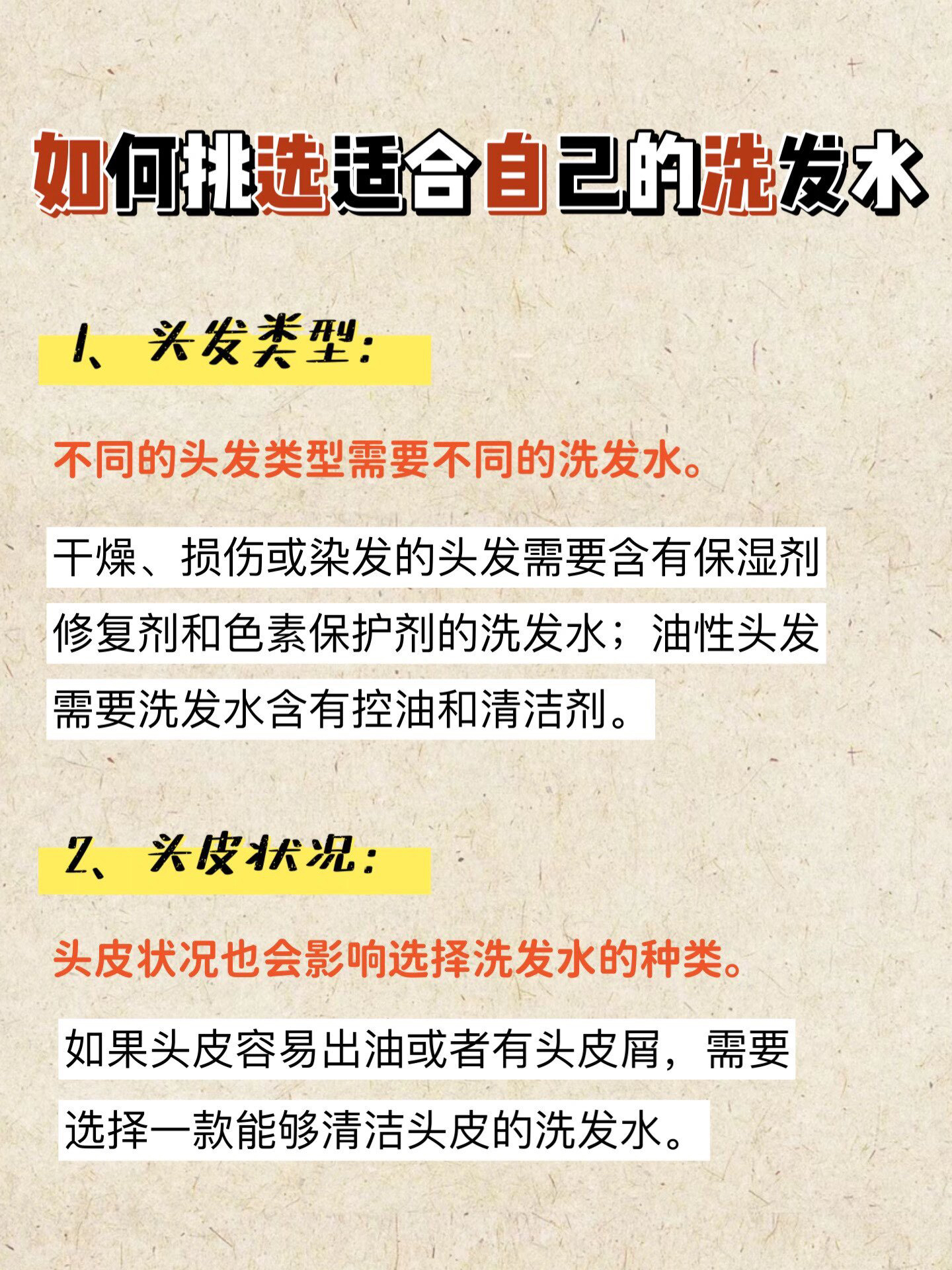 如何挑选适合自己的洗发水

1、头发类型:

不同的头发类型需要不同的洗发水。

干燥、损伤或染发的头发需要含有保湿剂修复剂和色素保护剂的洗发水；油性头发需要洗发水含有控油和清洁剂。

2、头皮状况:

头皮状况也会影响选择洗发水的种类。

如果头皮容易出油或者有头皮屑，需要选择一款能够清洁头皮的洗发水。